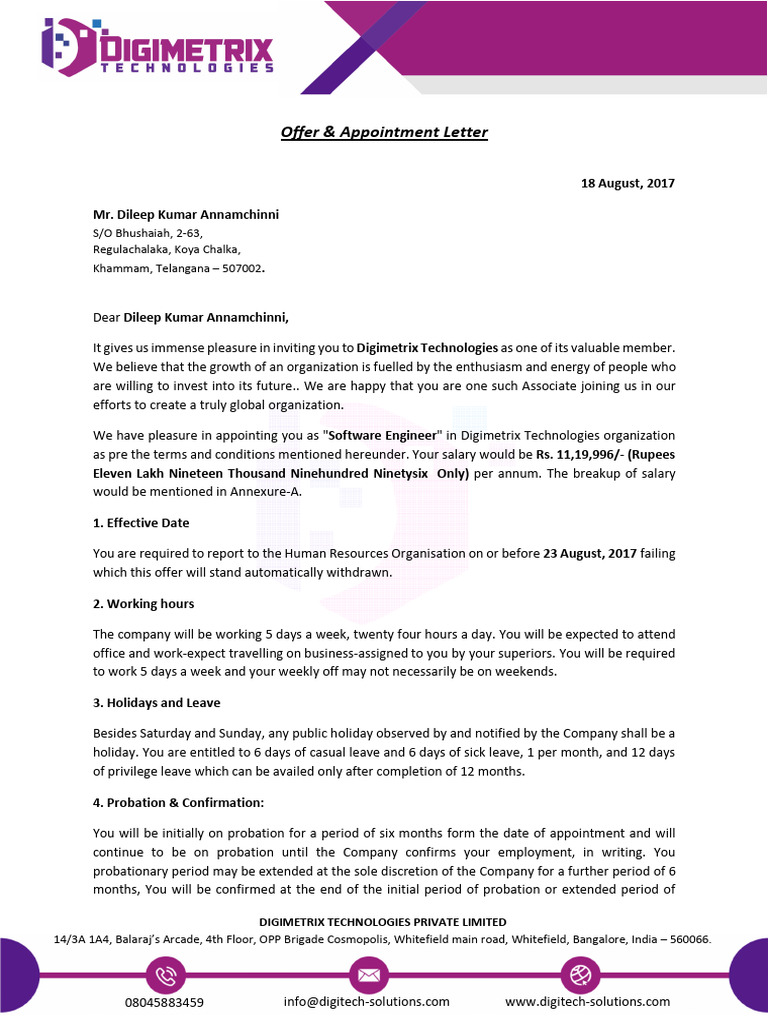 DIGIMETRIX
TECHNOLOGIES

Offer & Appointment Letter

18 August, 2017

Mr. Dileep Kumar Annamchinni
S/O Bhushaiah, 2-63,
Regulachalaka, Koya Chalka,
Khammam, Telangana – 507002.

Dear Dileep Kumar Annamchinni,

It gives us immense pleasure in inviting you to Digimetrix Technologies as one of its valuable member. We believe that the growth of an organization is fuelled by the enthusiasm and energy of people who are willing to invest into its future.. We are happy that you are one such Associate joining us in our efforts to create a truly global organization.

We have pleasure in appointing you as "Software Engineer" in Digimetrix Technologies organization as pre the terms and conditions mentioned hereunder. Your salary would be Rs. 11,19,996/- (Rupees Eleven Lakh Nineteen Thousand Ninehundred Ninetysix Only) per annum. The breakup of salary would be mentioned in Annexure-A.

1. Effective Date

You are required to report to the Human Resources Organisation on or before 23 August, 2017 failing which this offer will stand automatically withdrawn.

2. Working hours

The company will be working 5 days a week, twenty four hours a day. You will be expected to attend office and work-expect travelling on business-assigned to you by your superiors. You will be required to work 5 days a week and your weekly off may not necessarily be on weekends.

3. Holidays and Leave

Besides Saturday and Sunday, any public holiday observed by and notified by the Company shall be a holiday. You are entitled to 6 days of casual leave and 6 days of sick leave, 1 per month, and 12 days of privilege leave which can be availed only after completion of 12 months.

4. Probation & Confirmation:

You will be initially on probation for a period of six months form the date of appointment and will continue to be on probation until the Company confirms your employment, in writing. You probationary period may be extended at the sole discretion of the Company for a further period of 6 months, You will be confirmed at the end of the initial period of probation or extended period of

DIGIMETRIX TECHNOLOGIES PRIVATE LIMITED
14/3A 1A4, Balaraj's Arcade, 4th Floor, OPP Brigade Cosmopolis, Whitefield main road, Whitefield, Bangalore, India – 560066.

08045883459 info@digitech-solutions.com www.digitech-solutions.com